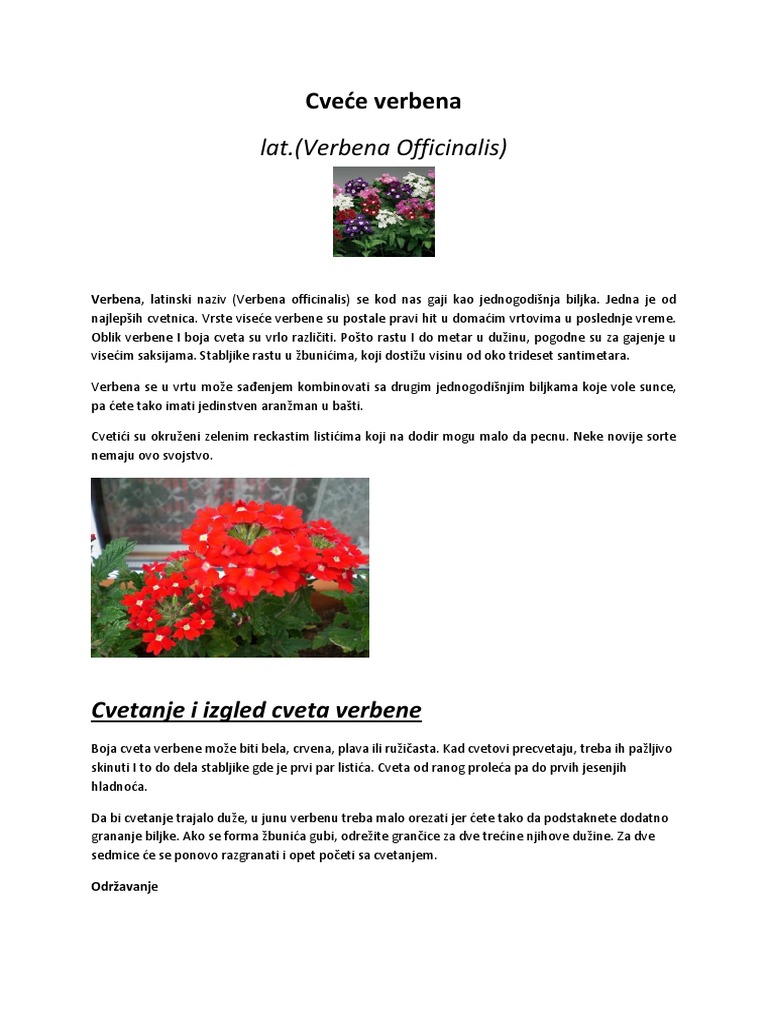 Cveće verbena

lat.(Verbena Officinalis)

Verbena, latinski naziv (Verbena officinalis) se kod nas gaji kao jednogodišnja biljka. Jedna je od najlepših cvetnica. Vrste viseće verbene su postale pravi hit u domaćim vrtovima u poslednje vreme. Oblik verbene I boja cveta su vrlo različiti. Pošto rastu I do metar u dužinu, pogodne su za gajenje u visećim saksijama. Stabljike rastu u žbunićima, koji dostižu visinu od oko trideset santimetara.

Verbena se u vrtu može sađenjem kombinovati sa drugim jednogodišnjim biljkama koje vole sunce, pa ćete tako imati jedinstven aranžman u bašti.

Cvetići su okruženi zelenim reckastim listićima koji na dodir mogu malo da pecnu. Neke novije sorte nemaju ovo svojstvo.

Cvetanje i izgled cveta verbene

Boja cveta verbene može biti bela, crvena, plava ili ružičasta. Kad cvetovi precvetaju, treba ih pažljivo skinuti I to do dela stabljike gde je prvi par listića. Cveta od ranog proleća pa do prvih jesenjih hladnoća.

Da bi cvetanje trajalo duže, u junu verbenu treba malo orezati jer ćete tako da podstaknete dodatno grananje biljke. Ako se forma žbunića gubi, odrežite grančice za dve trećine njihove dužine. Za dve sedmice će se ponovo razgranati i opet početi sa cvetanjem.

Održavanje